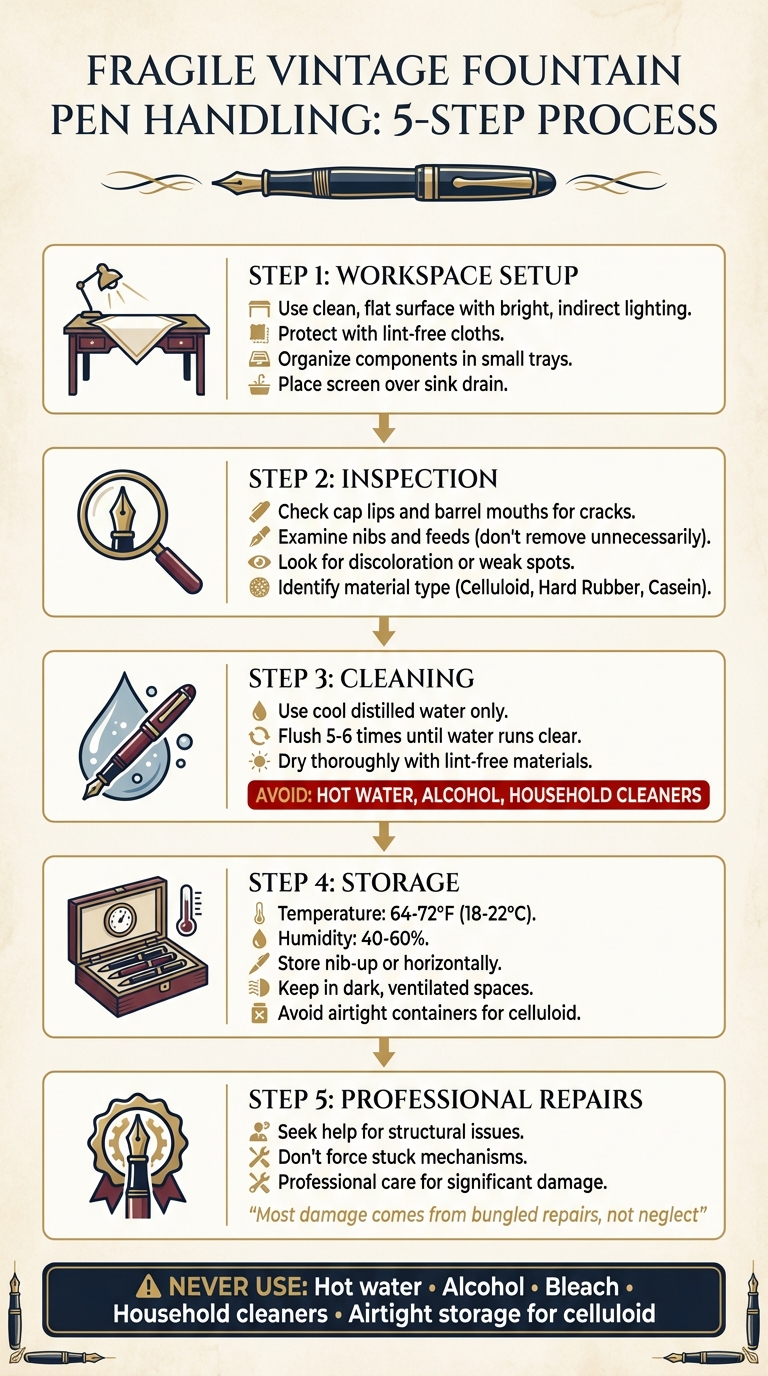 FRAGILE VINTAGE FOUNTAIN PEN HANDLING: 5-STEP PROCESS

STEP 1: WORKSPACE SETUP
Use clean, flat surface with bright, indirect lighting.
Protect with lint-free cloths.
Organize components in small trays.
Place screen over sink drain.

STEP 2: INSPECTION
Check cap lips and barrel mouths for cracks.
Examine nibs and feeds (don't remove unnecessarily).
Look for discoloration or weak spots.
Identify material type (Celluloid, Hard Rubber, Casein).

STEP 3: CLEANING
Use cool distilled water only.
Flush 5-6 times until water runs clear.
Dry thoroughly with lint-free materials.
AVOID: HOT WATER, ALCOHOL, HOUSEHOLD CLEANERS

STEP 4: STORAGE
Temperature: 64-72°F (18-22°C).
Humidity: 40-60%.
Store nib-up or horizontally.
Keep in dark, ventilated spaces.
Avoid airtight containers for celluloid.

STEP 5: PROFESSIONAL REPAIRS
Seek help for structural issues.
Don't force stuck mechanisms.
Professional care for significant damage.
"Most damage comes from bungled repairs, not neglect"

NEVER USE: Hot water • Alcohol • Bleach • Household cleaners • Airtight storage for celluloid